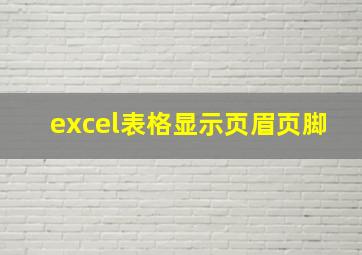 excel表格显示页眉页脚